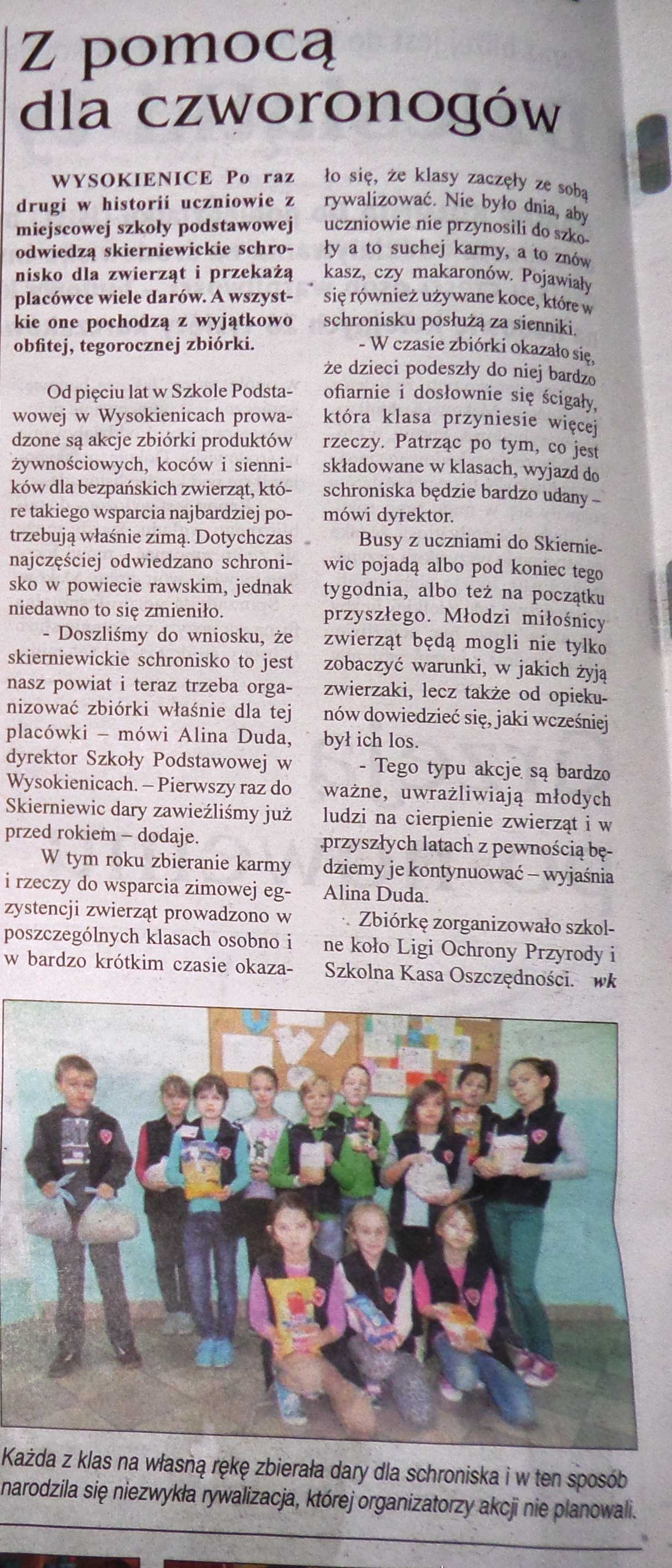 Z pomocą dla czworonogów

WYSOKIENICE Po raz drugi w historii uczniowie z miejscowej szkoły podstawowej odwiedzą skierniewickie schronisko dla zwierząt i przekażą placówce wiele darów. A wszystkie one pochodzą z wyjątkowo obfitej, tegorocznej zbiórki.

Od pięciu lat w Szkole Podstawowej w Wysokienicach prowadzone są akcje zbiórki produktów żywnościowych, koców i sienników dla bezpańskich zwierząt, które takiego wsparcia najbardziej potrzebują właśnie zimą. Dotychczas najczęściej odwiedzano schronisko w powiecie rawskim, jednak niedawno to się zmieniło.

- Doszliśmy do wniosku, że skierniewickie schronisko to jest nasz powiat i teraz trzeba organizować zbiórki właśnie dla tej placówki – mówi Alina Duda, dyrektor Szkoły Podstawowej w Wysokienicach. – Pierwszy raz do Skierniewic dary zawieźliśmy już przed rokiem – dodaje.

W tym roku zbieranie karmy i rzeczy do wsparcia zimowej egzystencji zwierząt prowadzono w poszczególnych klasach osobno i w bardzo krótkim czasie okazało się, że klasy zaczęły ze sobą rywalizować. Nie było dnia, aby uczniowie nie przynosili do szkoły a to suchej karmy, a to znów kasz, czy makaronów. Pojawiały się również używane koce, które w schronisku posłużą za sienniki.

- W czasie zbiórki okazało się, że dzieci podeszły do niej bardzo ofiarnie i dosłownie się ścigały, która klasa przyniesie więcej rzeczy. Patrząc po tym, co jest składowane w klasach, wyjazd do schroniska będzie bardzo udany – mówi dyrektor.

Busy z uczniami do Skierniewic pojadą albo pod koniec tego tygodnia, albo też na początku przyszłego. Młodzi miłośnicy zwierząt będą mogli nie tylko zobaczyć warunki, w jakich żyją zwierzaki, lecz także od opiekunów dowiedzieć się, jaki wcześniej był ich los.

- Tego typu akcje są bardzo ważne, uwrażliwiają młodych ludzi na cierpienie zwierząt i w przyszłych latach z pewnością będziemy je kontynuować – wyjaśnia Alina Duda.

Zbiórkę zorganizowało szkolne koło Ligi Ochrony Przyrody i Szkolna Kasa Oszczędności. wk

Każda z klas na własną rękę zbierała dary dla schroniska i w ten sposób narodziła się niezwykła rywalizacja, której organizatorzy akcji nie planowali.